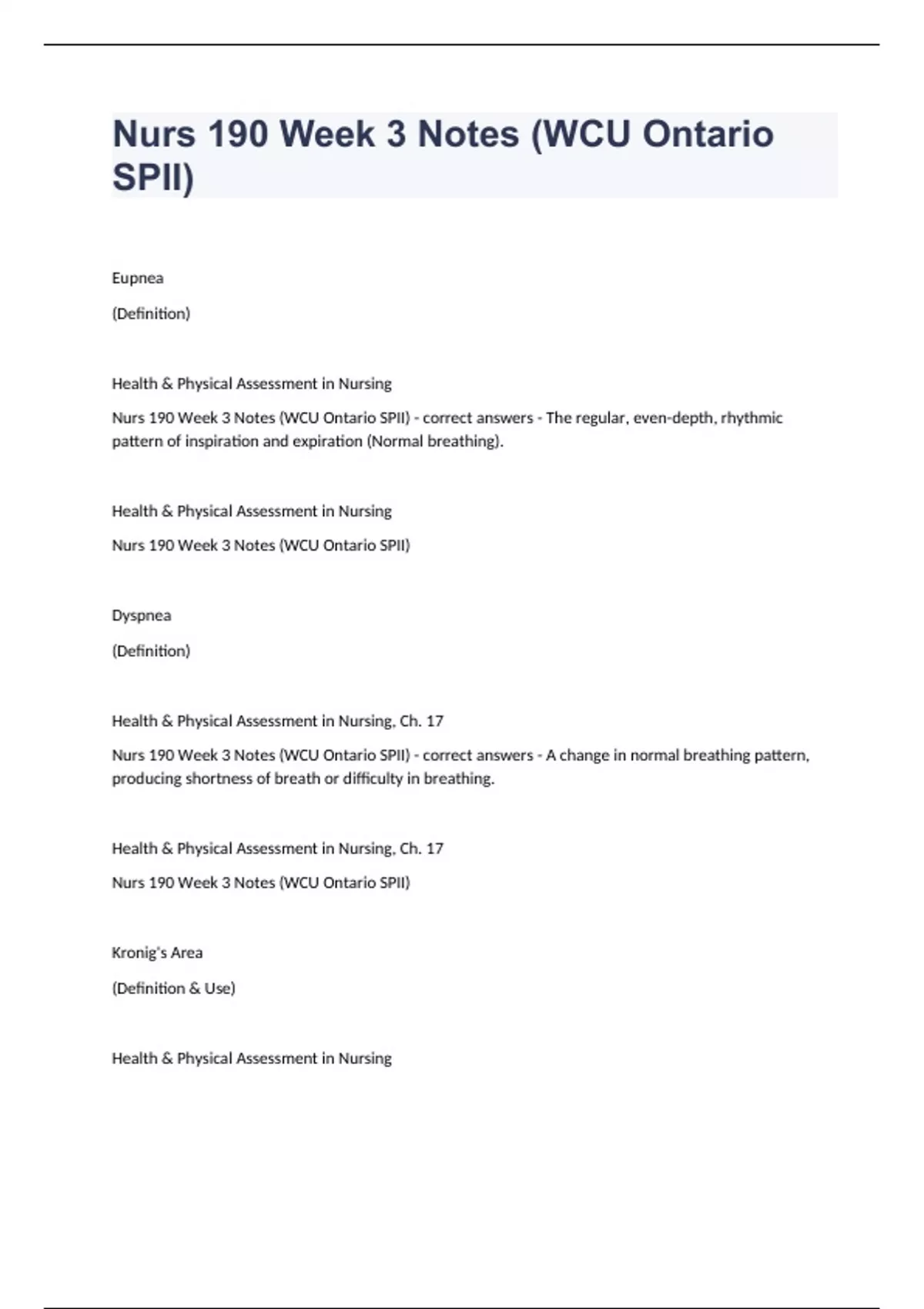 Nurs 190 Week 3 Notes (WCU Ontario SPII)

Eupnea

(Definition)

Health & Physical Assessment in Nursing

Nurs 190 Week 3 Notes (WCU Ontario SPII) - correct answers - The regular, even-depth, rhythmic pattern of inspiration and expiration (Normal breathing).

Health & Physical Assessment in Nursing

Nurs 190 Week 3 Notes (WCU Ontario SPII)

Dyspnea

(Definition)

Health & Physical Assessment in Nursing, Ch. 17

Nurs 190 Week 3 Notes (WCU Ontario SPII) - correct answers - A change in normal breathing pattern, producing shortness of breath or difficulty in breathing.

Health & Physical Assessment in Nursing, Ch. 17

Nurs 190 Week 3 Notes (WCU Ontario SPII)

Kronig's Area

(Definition & Use)

Health & Physical Assessment in Nursing